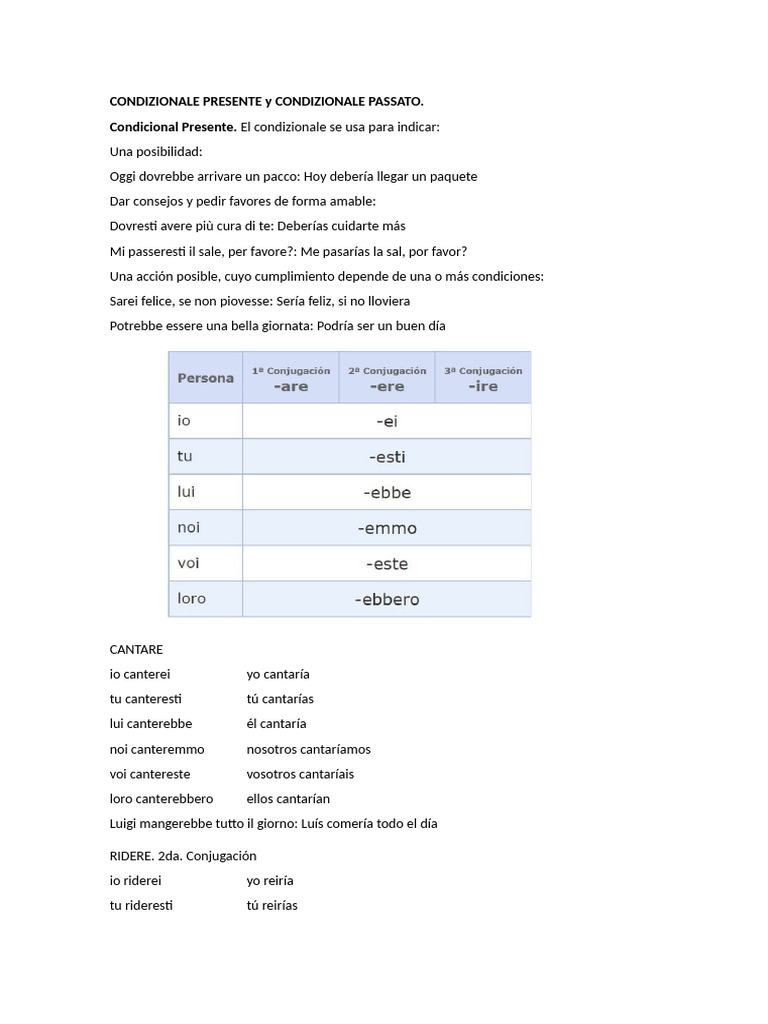 CONDIZIONALE PRESENTE y CONDIZIONALE PASSATO.

Condicional Presente. El condizionale se usa para indicar:

Una posibilidad:

Oggi dovrebbe arrivare un pacco: Hoy debería llegar un paquete

Dar consejos y pedir favores de forma amable:

Dovresti avere più cura di te: Deberías cuidarte más

Mi passeresti il sale, per favore?: Me pasarías la sal, por favor?

Una acción posible, cuyo cumplimiento depende de una o más condiciones:

Sarei felice, se non piovesse: Sería feliz, si no lloviera

Potrebbe essere una bella giornata: Podría ser un buen día

| Persona | 1ª Conjugación -are | 2ª Conjugación -ere | 3ª Conjugación -ire |
|---|---|---|---|
| io | -ei | | |
| tu | -esti | | |
| lui | -ebbe | | |
| noi | -emmo | | |
| voi | -este | | |
| loro | -ebbero | | |

CANTARE
io canterei yo cantaría
tu canteresti tú cantarías
lui canterebbe él cantaría
noi canteremmo nosotros cantaríamos
voi cantereste vosotros cantaríais
loro canterebbero ellos cantarían
Luigi mangerebbe tutto il giorno: Luís comería todo el día

RIDERE. 2da. Conjugación
io riderei yo reiría
tu rideresti tú reirías